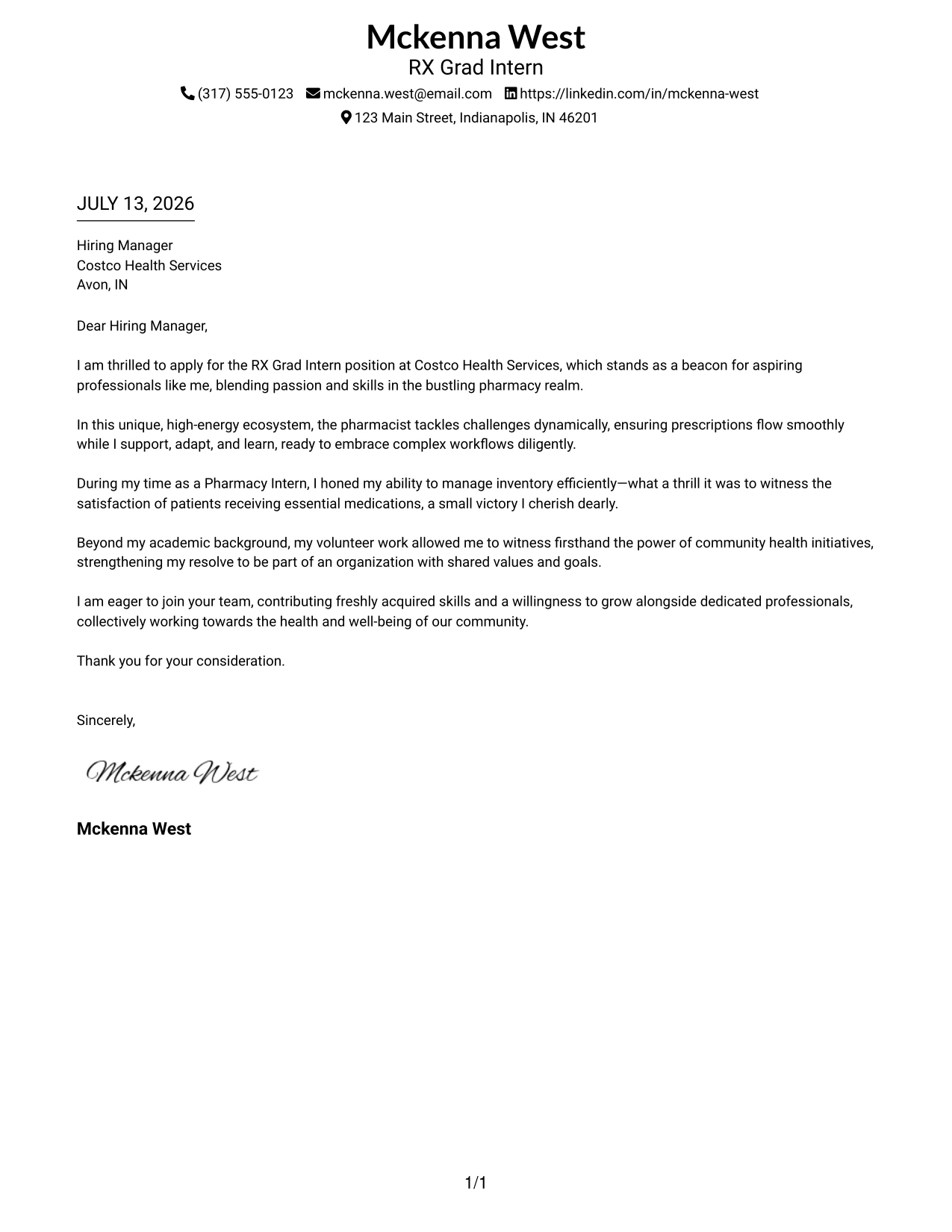 Mckenna West
RX Grad Intern
(317) 555-0123 mckenna.west@email.com https://linkedin.com/in/mckenna-west
123 Main Street, Indianapolis, IN 46201

JULY 13, 2026

Hiring Manager
Costco Health Services
Avon, IN

Dear Hiring Manager,

I am thrilled to apply for the RX Grad Intern position at Costco Health Services, which stands as a beacon for aspiring professionals like me, blending passion and skills in the bustling pharmacy realm.

In this unique, high-energy ecosystem, the pharmacist tackles challenges dynamically, ensuring prescriptions flow smoothly while I support, adapt, and learn, ready to embrace complex workflows diligently.

During my time as a Pharmacy Intern, I honed my ability to manage inventory efficiently—what a thrill it was to witness the satisfaction of patients receiving essential medications, a small victory I cherish dearly.

Beyond my academic background, my volunteer work allowed me to witness firsthand the power of community health initiatives, strengthening my resolve to be part of an organization with shared values and goals.

I am eager to join your team, contributing freshly acquired skills and a willingness to grow alongside dedicated professionals, collectively working towards the health and well-being of our community.

Thank you for your consideration.

Sincerely,

Mckenna West

Mckenna West

1/1